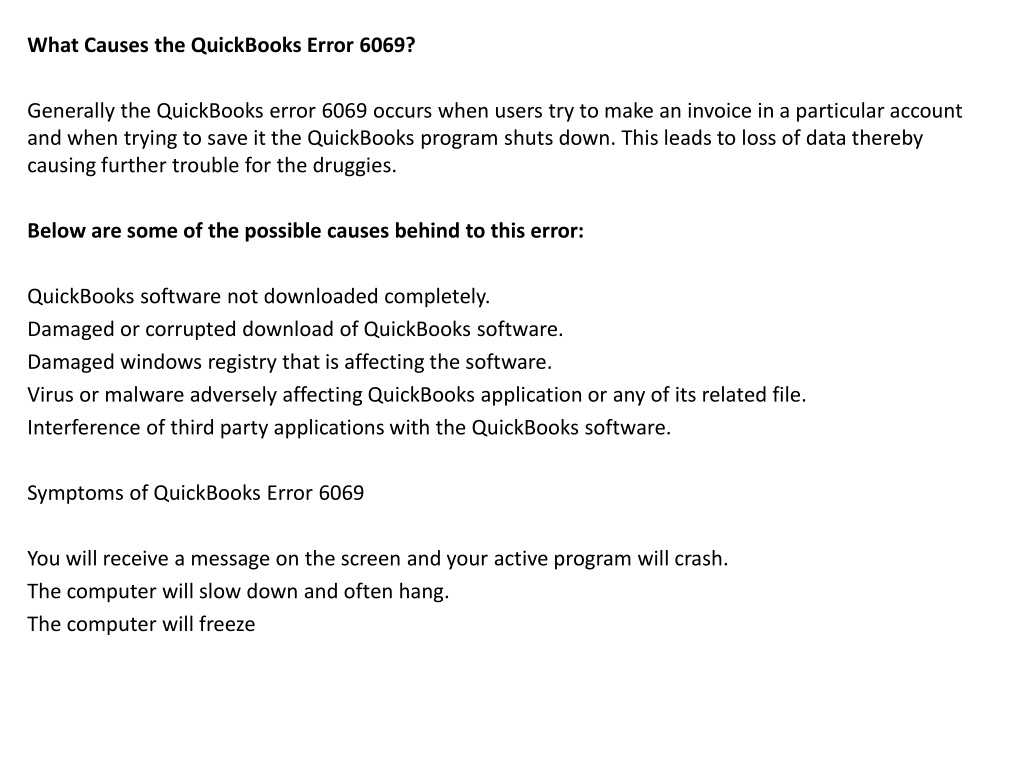 What Causes the QuickBooks Error 6069?

Generally the QuickBooks error 6069 occurs when users try to make an invoice in a particular account and when trying to save it the QuickBooks program shuts down. This leads to loss of data thereby causing further trouble for the druggies.

Below are some of the possible causes behind to this error:

QuickBooks software not downloaded completely.
Damaged or corrupted download of QuickBooks software.
Damaged windows registry that is affecting the software.
Virus or malware adversely affecting QuickBooks application or any of its related file.
Interference of third party applications with the QuickBooks software.

Symptoms of QuickBooks Error 6069

You will receive a message on the screen and your active program will crash.
The computer will slow down and often hang.
The computer will freeze